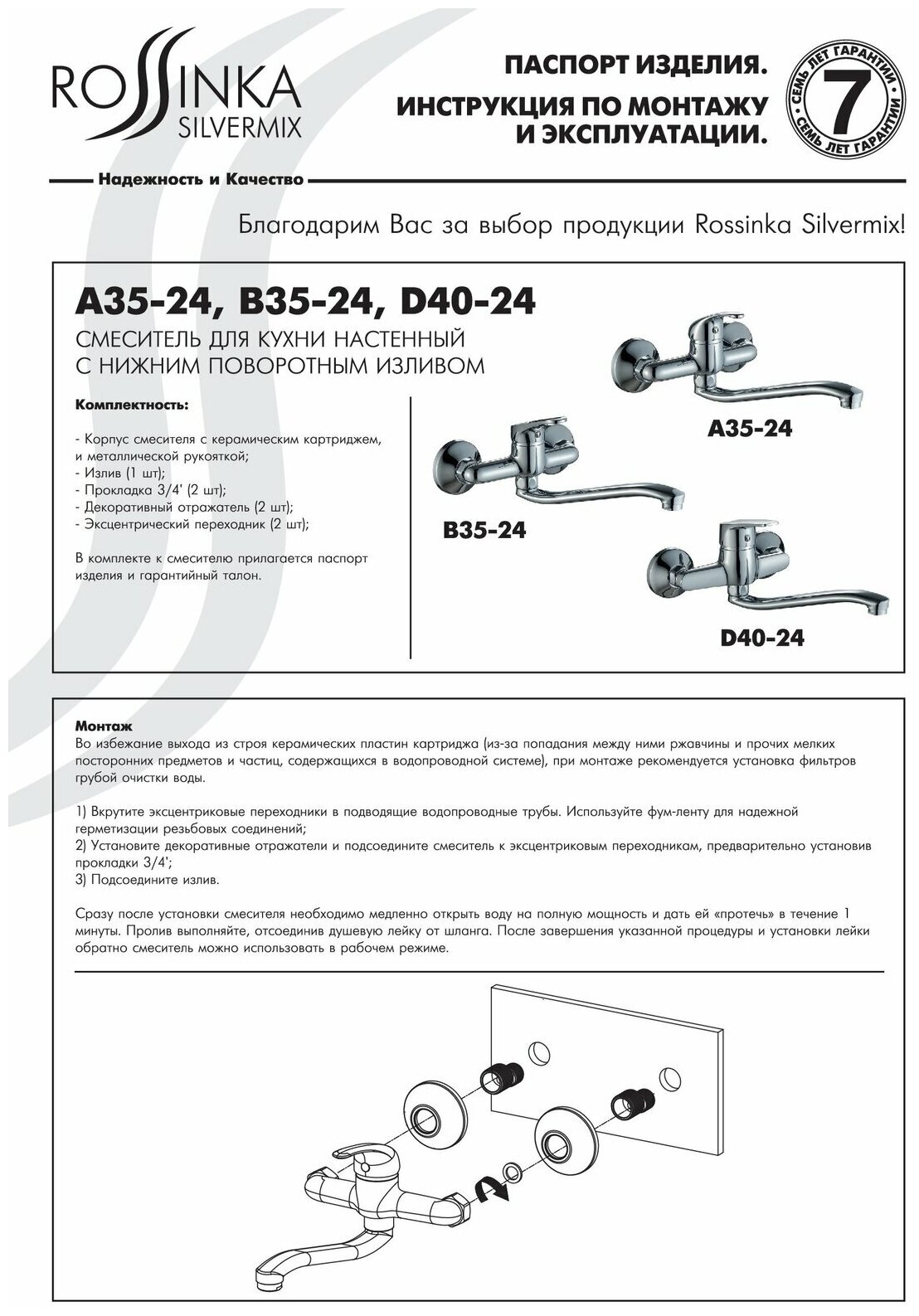 ROSSINKA SILVERMIX

ПАСПОРТ ИЗДЕЛИЯ.
ИНСТРУКЦИЯ ПО МОНТАЖУ И ЭКСПЛУАТАЦИИ.

СЕМЬ ЛЕТ ГАРАНТИИ 7 СЕМЬ ЛЕТ ГАРАНТИИ

Надежность и Качество

Благодарим Вас за выбор продукции Rossinka Silvermix!

A35-24, B35-24, D40-24
СМЕСИТЕЛЬ ДЛЯ КУХНИ НАСТЕННЫЙ С НИЖНИМ ПОВОРОТНЫМ ИЗЛИВОМ

Комплектность:

- Корпус смесителя с керамическим картриджем, и металлической рукояткой;
- Излив (1 шт);
- Прокладка 3/4' (2 шт);
- Декоративный отражатель (2 шт);
- Эксцентрический переходник (2 шт);

В комплекте к смесителю прилагается паспорт изделия и гарантийный талон.

A35-24

B35-24

D40-24

Монтаж
Во избежание выхода из строя керамических пластин картриджа (из-за попадания между ними ржавчины и прочих мелких посторонних предметов и частиц, содержащихся в водопроводной системе), при монтаже рекомендуется установка фильтров грубой очистки воды.

1) Вкрутите эксцентриковые переходники в подводящие водопроводные трубы. Используйте фум-ленту для надежной герметизации резьбовых соединений;
2) Установите декоративные отражатели и подсоедините смеситель к эксцентриковым переходникам, предварительно установив прокладки 3/4';
3) Подсоедините излив.

Сразу после установки смесителя необходимо медленно открыть воду на полную мощность и дать ей «протечь» в течение 1 минуты. Пролив выполняйте, отсоединив душевую лейку от шланга. После завершения указанной процедуры и установки лейки обратно смеситель можно использовать в рабочем режиме.